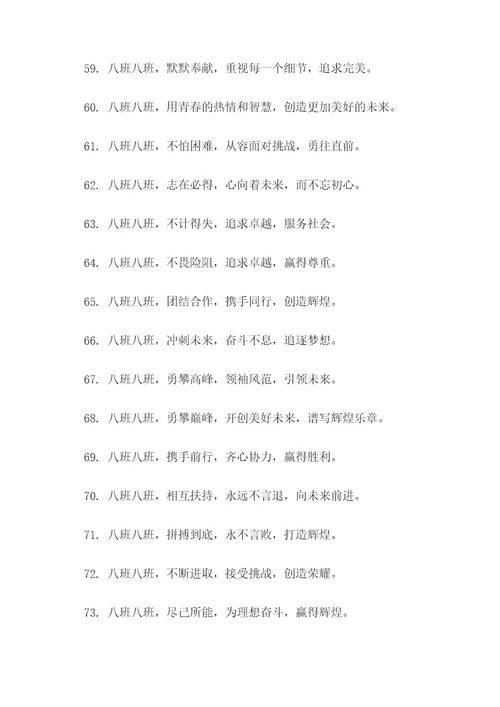 59. 八班八班，默默奉献，重视每一个细节，追求完美。

60. 八班八班，用青春的热情和智慧，创造更加美好的未来。

61. 八班八班，不怕困难，从容面对挑战，勇往直前。

62. 八班八班，志在必得，心向着未来，而不忘初心。

63. 八班八班，不计得失，追求卓越，服务社会。

64. 八班八班，不畏险阻，追求卓越，赢得尊重。

65. 八班八班，团结合作，携手同行，创造辉煌。

66. 八班八班，冲刺未来，奋斗不息，追逐梦想。

67. 八班八班，勇攀高峰，领袖风范，引领未来。

68. 八班八班，勇攀巅峰，开创美好未来，谱写辉煌乐章。

69. 八班八班，携手前行，齐心协力，赢得胜利。

70. 八班八班，相互扶持，永远不言退，向未来前进。

71. 八班八班，拼搏到底，永不言败，打造辉煌。

72. 八班八班，不断进取，接受挑战，创造荣耀。

73. 八班八班，尽己所能，为理想奋斗，赢得辉煌。